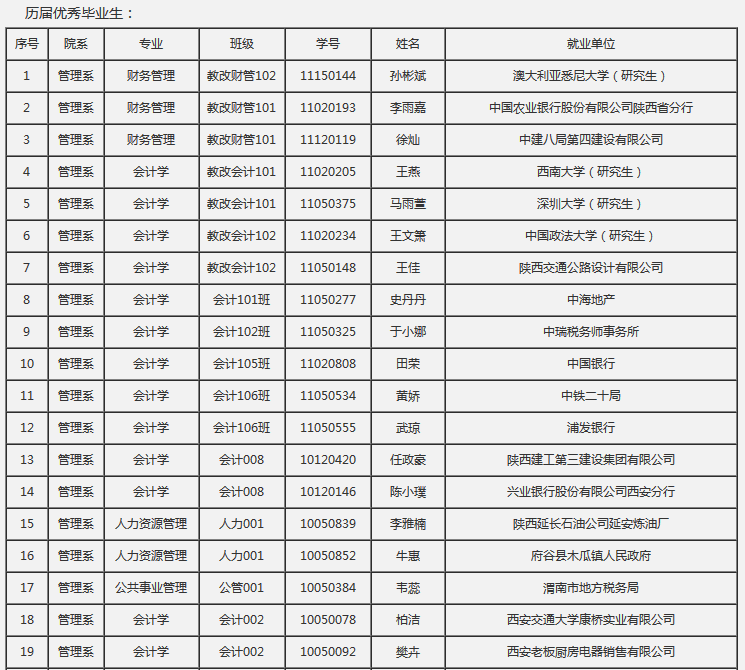 历届优秀毕业生：

| 序号 | 院系 | 专业 | 班级 | 学号 | 姓名 | 就业单位 |
|---|---|---|---|---|---|---|
| 1 | 管理系 | 财务管理 | 教改财管102 | 11150144 | 孙彬斌 | 澳大利亚悉尼大学（研究生） |
| 2 | 管理系 | 财务管理 | 教改财管101 | 11020193 | 李雨嘉 | 中国农业银行股份有限公司陕西省分行 |
| 3 | 管理系 | 财务管理 | 教改财管101 | 11120119 | 徐灿 | 中建八局第四建设有限公司 |
| 4 | 管理系 | 会计学 | 教改会计101 | 11020205 | 王燕 | 西南大学（研究生） |
| 5 | 管理系 | 会计学 | 教改会计101 | 11050375 | 马雨萱 | 深圳大学（研究生） |
| 6 | 管理系 | 会计学 | 教改会计102 | 11020234 | 王文箫 | 中国政法大学（研究生） |
| 7 | 管理系 | 会计学 | 教改会计102 | 11050148 | 王佳 | 陕西交通公路设计有限公司 |
| 8 | 管理系 | 会计学 | 会计101班 | 11050277 | 史丹丹 | 中海地产 |
| 9 | 管理系 | 会计学 | 会计102班 | 11050325 | 于小娜 | 中瑞税务师事务所 |
| 10 | 管理系 | 会计学 | 会计105班 | 11020808 | 田荣 | 中国银行 |
| 11 | 管理系 | 会计学 | 会计106班 | 11050534 | 黄娇 | 中铁二十局 |
| 12 | 管理系 | 会计学 | 会计106班 | 11050555 | 武琼 | 浦发银行 |
| 13 | 管理系 | 会计学 | 会计008 | 10120420 | 任政豪 | 陕西建工第三建设集团有限公司 |
| 14 | 管理系 | 会计学 | 会计008 | 10120146 | 陈小璞 | 兴业银行股份有限公司西安分行 |
| 15 | 管理系 | 人力资源管理 | 人力001 | 10050839 | 李雅楠 | 陕西延长石油公司延安炼油厂 |
| 16 | 管理系 | 人力资源管理 | 人力001 | 10050852 | 牛惠 | 府谷县木瓜镇人民政府 |
| 17 | 管理系 | 公共事业管理 | 公管001 | 10050384 | 韦蕊 | 渭南市地方税务局 |
| 18 | 管理系 | 会计学 | 会计002 | 10050078 | 柏洁 | 西安交通大学康桥实业有限公司 |
| 19 | 管理系 | 会计学 | 会计002 | 10050092 | 樊卉 | 西安老板厨房电器销售有限公司 |